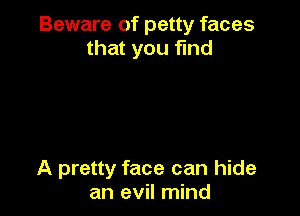 Beware of petty faces that you find

A pretty face can hide an evil mind